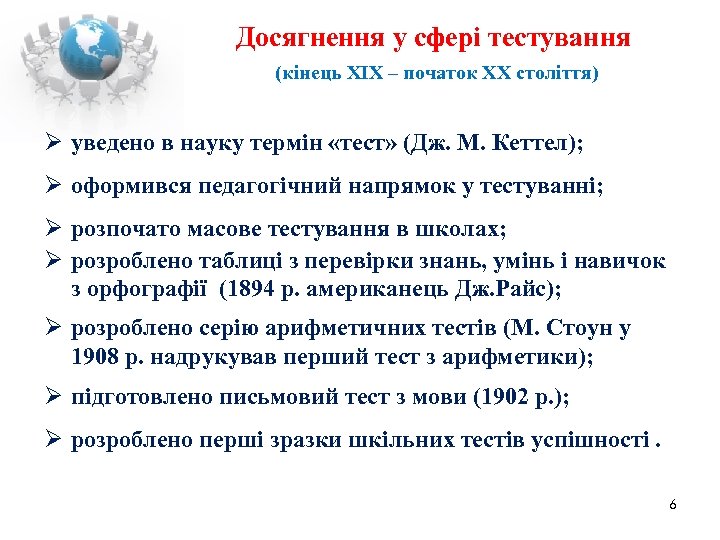 Досягнення у сфері тестування

(кінець XIX – початок XX століття)

➢ уведено в науку термін «тест» (Дж. М. Кеттел);

➢ оформився педагогічний напрямок у тестуванні;

➢ розпочато масове тестування в школах;

➢ розроблено таблиці з перевірки знань, умінь і навичок з орфографії (1894 р. американець Дж.Райс);

➢ розроблено серію арифметичних тестів (М. Стоун у 1908 р. надрукував перший тест з арифметики);

➢ підготовлено письмовий тест з мови (1902 р.);

➢ розроблено перші зразки шкільних тестів успішності .

6